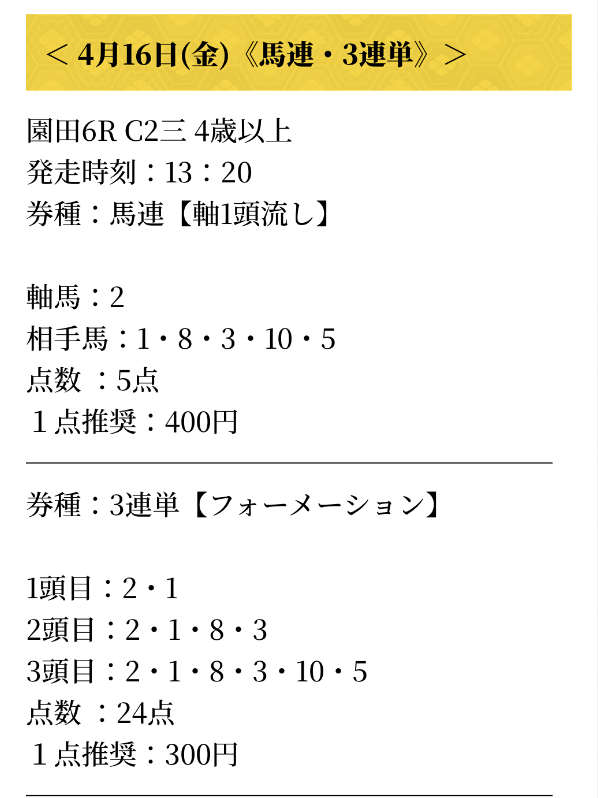 ＜ 4月16日(金)《馬連・3連単》＞

園田6R C2三 4歳以上
発走時刻：13：20
券種：馬連【軸1頭流し】

軸馬：2
相手馬：1・8・3・10・5
点数 ：5点
１点推奨：400円

券種：3連単【フォーメーション】

1頭目：2・1
2頭目：2・1・8・3
3頭目：2・1・8・3・10・5
点数 ：24点
１点推奨：300円